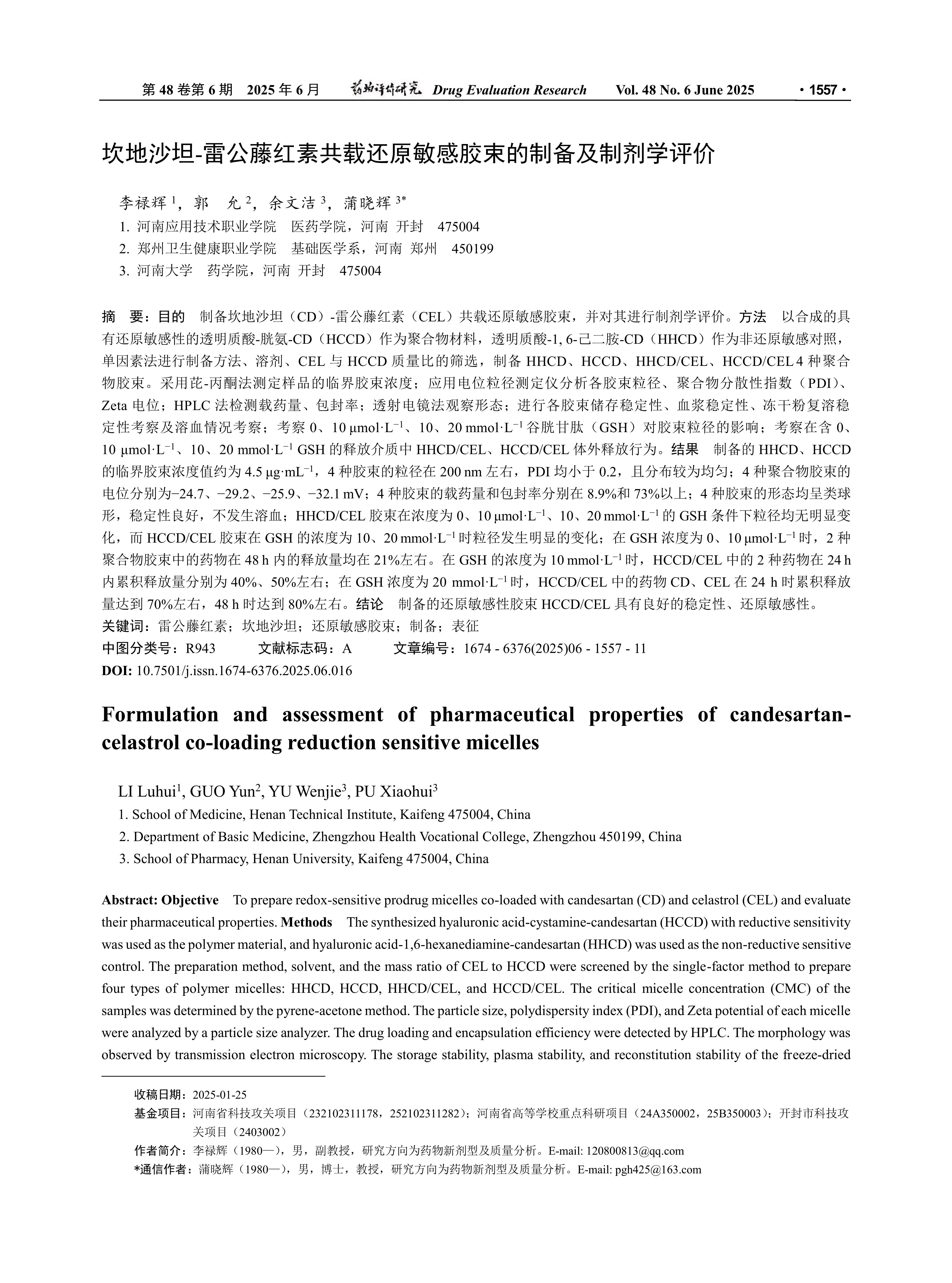 第 48 卷第 6 期　2025 年 6 月　药物评价研究 Drug Evaluation Research　Vol. 48 No. 6 June 2025　· 1557 ·

坎地沙坦-雷公藤红素共载还原敏感胶束的制备及制剂学评价

李禄辉 $^1$，郭　允 $^2$，余文洁 $^3$，蒲晓辉 $^{3*}$
1. 河南应用技术职业学院　医药学院，河南 开封　475004
2. 郑州卫生健康职业学院　基础医学系，河南 郑州　450199
3. 河南大学　药学院，河南 开封　475004

摘　要：目的　制备坎地沙坦（CD）-雷公藤红素（CEL）共载还原敏感胶束，并对其进行制剂学评价。方法　以合成的具有还原敏感性的透明质酸-胱氨-CD（HCCD）作为聚合物材料，透明质酸-1, 6-己二胺-CD（HHCD）作为非还原敏感对照，单因素法进行制备方法、溶剂、CEL 与 HCCD 质量比的筛选，制备 HHCD、HCCD、HHCD/CEL、HCCD/CEL 4 种聚合物胶束。采用芘-丙酮法测定样品的临界胶束浓度；应用电位粒径测定仪分析各胶束粒径、聚合物分散性指数（PDI）、Zeta 电位；HPLC 法检测载药量、包封率；透射电镜法观察形态；进行各胶束储存稳定性、血浆稳定性、冻干粉复溶稳定性考察及溶血情况考察；考察 0、10 μmol·L$^{-1}$、10、20 mmol·L$^{-1}$ 谷胱甘肽（GSH）对胶束粒径的影响；考察在含 0、10 μmol·L$^{-1}$、10、20 mmol·L$^{-1}$ GSH 的释放介质中 HHCD/CEL、HCCD/CEL 体外释放行为。结果　制备的 HHCD、HCCD 的临界胶束浓度值约为 4.5 μg·mL$^{-1}$，4 种胶束的粒径在 200 nm 左右，PDI 均小于 0.2，且分布较为均匀；4 种聚合物胶束的电位分别为−24.7、−29.2、−25.9、−32.1 mV；4 种胶束的载药量和包封率分别在 8.9%和 73%以上；4 种胶束的形态均呈类球形，稳定性良好，不发生溶血；HHCD/CEL 胶束在浓度为 0、10 μmol·L$^{-1}$、10、20 mmol·L$^{-1}$ 的 GSH 条件下粒径均无明显变化，而 HCCD/CEL 胶束在 GSH 的浓度为 10、20 mmol·L$^{-1}$ 时粒径发生明显的变化；在 GSH 浓度为 0、10 μmol·L$^{-1}$ 时，2 种聚合物胶束中的药物在 48 h 内的释放量均在 21%左右。在 GSH 的浓度为 10 mmol·L$^{-1}$ 时，HCCD/CEL 中的 2 种药物在 24 h 内累积释放量分别为 40%、50%左右；在 GSH 浓度为 20 mmol·L$^{-1}$ 时，HCCD/CEL 中的药物 CD、CEL 在 24 h 时累积释放量达到 70%左右，48 h 时达到 80%左右。结论　制备的还原敏感性胶束 HCCD/CEL 具有良好的稳定性、还原敏感性。
关键词：雷公藤红素；坎地沙坦；还原敏感胶束；制备；表征
中图分类号：R943　文献标志码：A　文章编号：1674 - 6376(2025)06 - 1557 - 11
DOI: 10.7501/j.issn.1674-6376.2025.06.016

Formulation and assessment of pharmaceutical properties of candesartan-celastrol co-loading reduction sensitive micelles

LI Luhui$^1$, GUO Yun$^2$, YU Wenjie$^3$, PU Xiaohui$^3$
1. School of Medicine, Henan Technical Institute, Kaifeng 475004, China
2. Department of Basic Medicine, Zhengzhou Health Vocational College, Zhengzhou 450199, China
3. School of Pharmacy, Henan University, Kaifeng 475004, China

Abstract: Objective　To prepare redox-sensitive prodrug micelles co-loaded with candesartan (CD) and celastrol (CEL) and evaluate their pharmaceutical properties. Methods　The synthesized hyaluronic acid-cystamine-candesartan (HCCD) with reductive sensitivity was used as the polymer material, and hyaluronic acid-1,6-hexanediamine-candesartan (HHCD) was used as the non-reductive sensitive control. The preparation method, solvent, and the mass ratio of CEL to HCCD were screened by the single-factor method to prepare four types of polymer micelles: HHCD, HCCD, HHCD/CEL, and HCCD/CEL. The critical micelle concentration (CMC) of the samples was determined by the pyrene-acetone method. The particle size, polydispersity index (PDI), and Zeta potential of each micelle were analyzed by a particle size analyzer. The drug loading and encapsulation efficiency were detected by HPLC. The morphology was observed by transmission electron microscopy. The storage stability, plasma stability, and reconstitution stability of the freeze-dried

收稿日期：2025-01-25
基金项目：河南省科技攻关项目（232102311178，252102311282）；河南省高等学校重点科研项目（24A350002，25B350003）；开封市科技攻关项目（2403002）
作者简介：李禄辉（1980—），男，副教授，研究方向为药物新剂型及质量分析。E-mail: 120800813@qq.com
*通信作者：蒲晓辉（1980—），男，博士，教授，研究方向为药物新剂型及质量分析。E-mail: pgh425@163.com